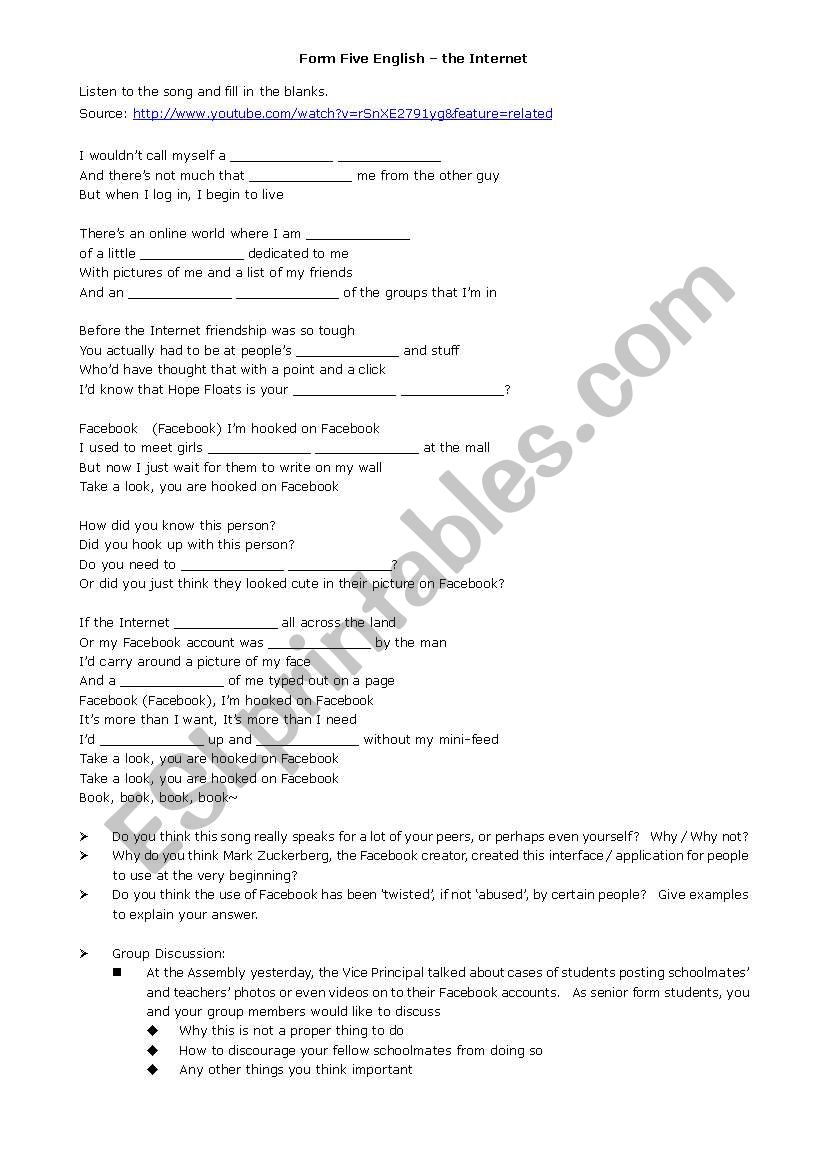 Form Five English – the Internet

Listen to the song and fill in the blanks.
Source: http://www.youtube.com/watch?v=rSnXE2791yg&feature=related

I wouldn't call myself a ______________ ______________
And there's not much that ______________ me from the other guy
But when I log in, I begin to live

There's an online world where I am ______________
of a little ______________ dedicated to me
With pictures of me and a list of my friends
And an ______________ ______________ of the groups that I'm in

Before the Internet friendship was so tough
You actually had to be at people's ______________ and stuff
Who'd have thought that with a point and a click
I'd know that Hope Floats is your ______________ ______________?

Facebook (Facebook) I'm hooked on Facebook
I used to meet girls ______________ ______________ at the mall
But now I just wait for them to write on my wall
Take a look, you are hooked on Facebook

How did you know this person?
Did you hook up with this person?
Do you need to ______________ ______________?
Or did you just think they looked cute in their picture on Facebook?

If the Internet ______________ all across the land
Or my Facebook account was ______________ by the man
I'd carry around a picture of my face
And a ______________ of me typed out on a page
Facebook (Facebook), I'm hooked on Facebook
It's more than I want, It's more than I need
I'd ______________ up and ______________ without my mini-feed
Take a look, you are hooked on Facebook
Take a look, you are hooked on Facebook
Book, book, book, book~

➢ Do you think this song really speaks for a lot of your peers, or perhaps even yourself? Why / Why not?
➢ Why do you think Mark Zuckerberg, the Facebook creator, created this interface / application for people to use at the very beginning?
➢ Do you think the use of Facebook has been 'twisted', if not 'abused', by certain people? Give examples to explain your answer.

➢ Group Discussion:
■ At the Assembly yesterday, the Vice Principal talked about cases of students posting schoolmates' and teachers' photos or even videos on to their Facebook accounts. As senior form students, you and your group members would like to discuss
◆ Why this is not a proper thing to do
◆ How to discourage your fellow schoolmates from doing so
◆ Any other things you think important

ESLprintables.com